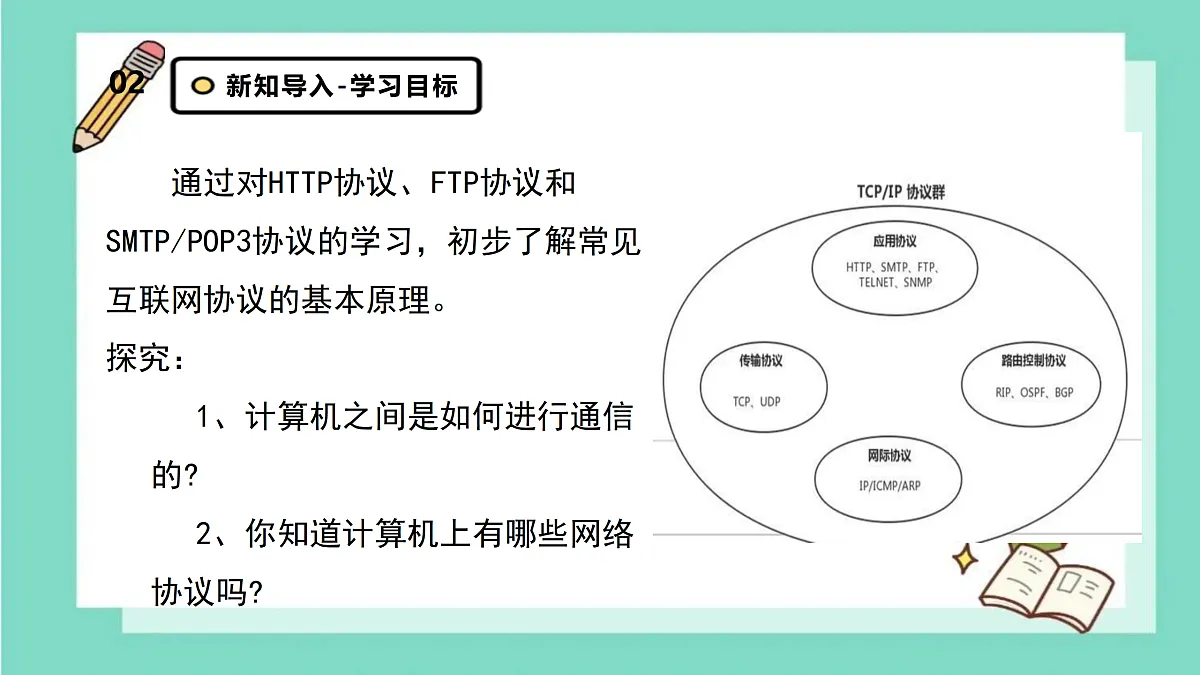 02

新知导入-学习目标

通过对HTTP协议、FTP协议和SMTP/POP3协议的学习，初步了解常见互联网协议的基本原理。

探究：

1、计算机之间是如何进行通信的?

2、你知道计算机上有哪些网络协议吗?

TCP/IP 协议群

应用协议
HTTP、SMTP、FTP、TELNET、SNMP

传输协议
TCP、UDP

路由控制协议
RIP、OSPF、BGP

网际协议
IP/ICMP/ARP